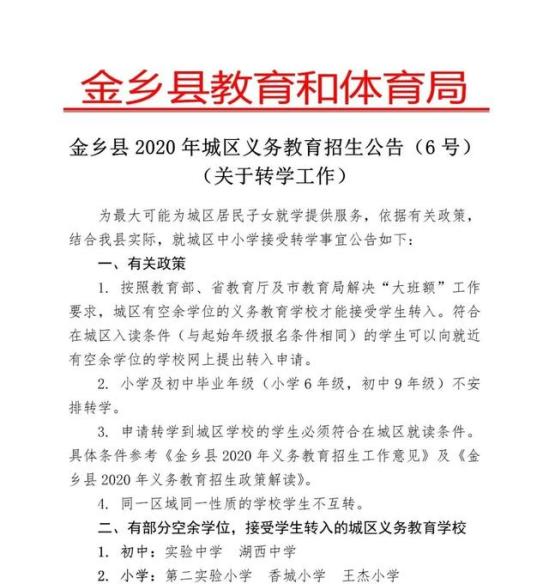 金乡县教育和体育局

金乡县 2020 年城区义务教育招生公告（6 号）
（关于转学工作）

为最大可能为城区居民子女就学提供服务，依据有关政策，结合我县实际，就城区中小学接受转学事宜公告如下：

一、有关政策

1. 按照教育部、省教育厅及市教育局解决“大班额”工作要求，城区有空余学位的义务教育学校才能接受学生转入。符合在城区入读条件（与起始年级报名条件相同）的学生可以向就近有空余学位的学校网上提出转入申请。

2. 小学及初中毕业年级（小学 6 年级，初中 9 年级）不安排转学。

3. 申请转学到城区学校的学生必须符合在城区就读条件。具体条件参考《金乡县 2020 年义务教育招生工作意见》及《金乡县 2020 年义务教育招生政策解读》。

4. 同一区域同一性质的学校学生不互转。

二、有部分空余学位，接受学生转入的城区义务教育学校

1. 初中：实验中学　湖西中学

2. 小学：第二实验小学　香城小学　王杰小学